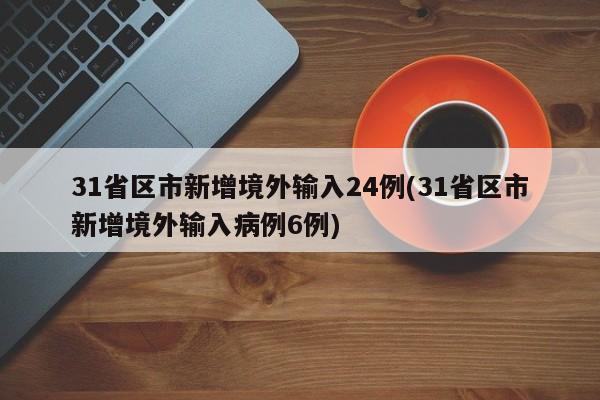 31省区市新增境外输入24例(31省区市新增境外输入病例6例)